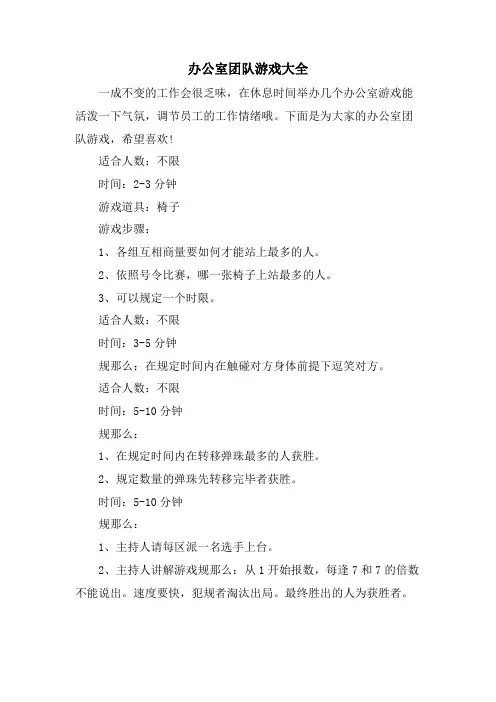 办公室团队游戏大全

一成不变的工作会很乏味，在休息时间举办几个办公室游戏能活泼一下气氛，调节员工的工作情绪哦。下面是为大家的办公室团队游戏，希望喜欢！

适合人数：不限

时间：2-3 分钟

游戏道具：椅子

游戏步骤：

1、各组互相商量要如何才能站上最多的人。

2、依照号令比赛，哪一张椅子上站最多的人。

3、可以规定一个时限。

适合人数：不限

时间：3-5 分钟

规那么：在规定时间内在触碰对方身体前提下逗笑对方。

适合人数：不限

时间：5-10 分钟

规那么：

1、在规定时间内在转移弹珠最多的人获胜。

2、规定数量的弹珠先转移完毕者获胜。

时间：5-10 分钟

规那么：

1、主持人请每区派一名选手上台。

2、主持人讲解游戏规那么：从 1 开始报数，每逢 7 和 7 的倍数不能说出。速度要快，犯规者淘汰出局。最终胜出的人为获胜者。